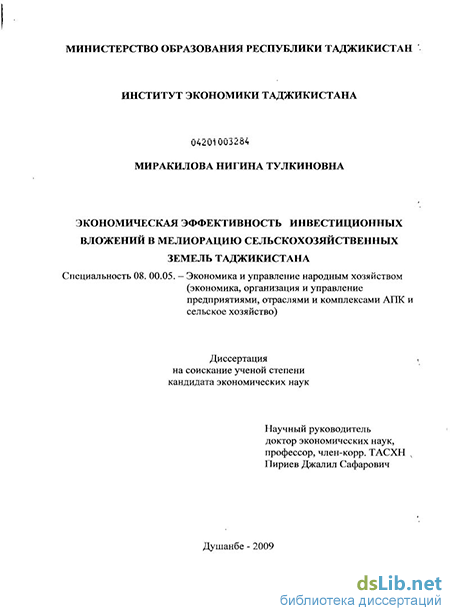 МИНИСТЕРСТВО ОБРАЗОВАНИЯ РЕСПУБЛИКИ ТАДЖИКИСТАН

ИНСТИТУТ ЭКОНОМИКИ ТАДЖИКИСТАНА

04201003284

МИРАКИЛОВА НИГИНА ТУЛКИНОВНА

ЭКОНОМИЧЕСКАЯ ЭФФЕКТИВНОСТЬ ИНВЕСТИЦИОННЫХ ВЛОЖЕНИЙ В МЕЛИОРАЦИЮ СЕЛЬСКОХОЗЯЙСТВЕННЫХ ЗЕМЕЛЬ ТАДЖИКИСТАНА

Специальность 08. 00.05. – Экономика и управление народным хозяйством (экономика, организация и управление предприятиями, отраслями и комплексами АПК и сельское хозяйство)

Диссертация
на соискание ученой степени
кандидата экономических наук

Научный руководитель
доктор экономических наук,
профессор, член-корр. ТАСХН
Пириев Джалил Сафарович

Душанбе - 2009

dsLib.net
библиотека диссертаций